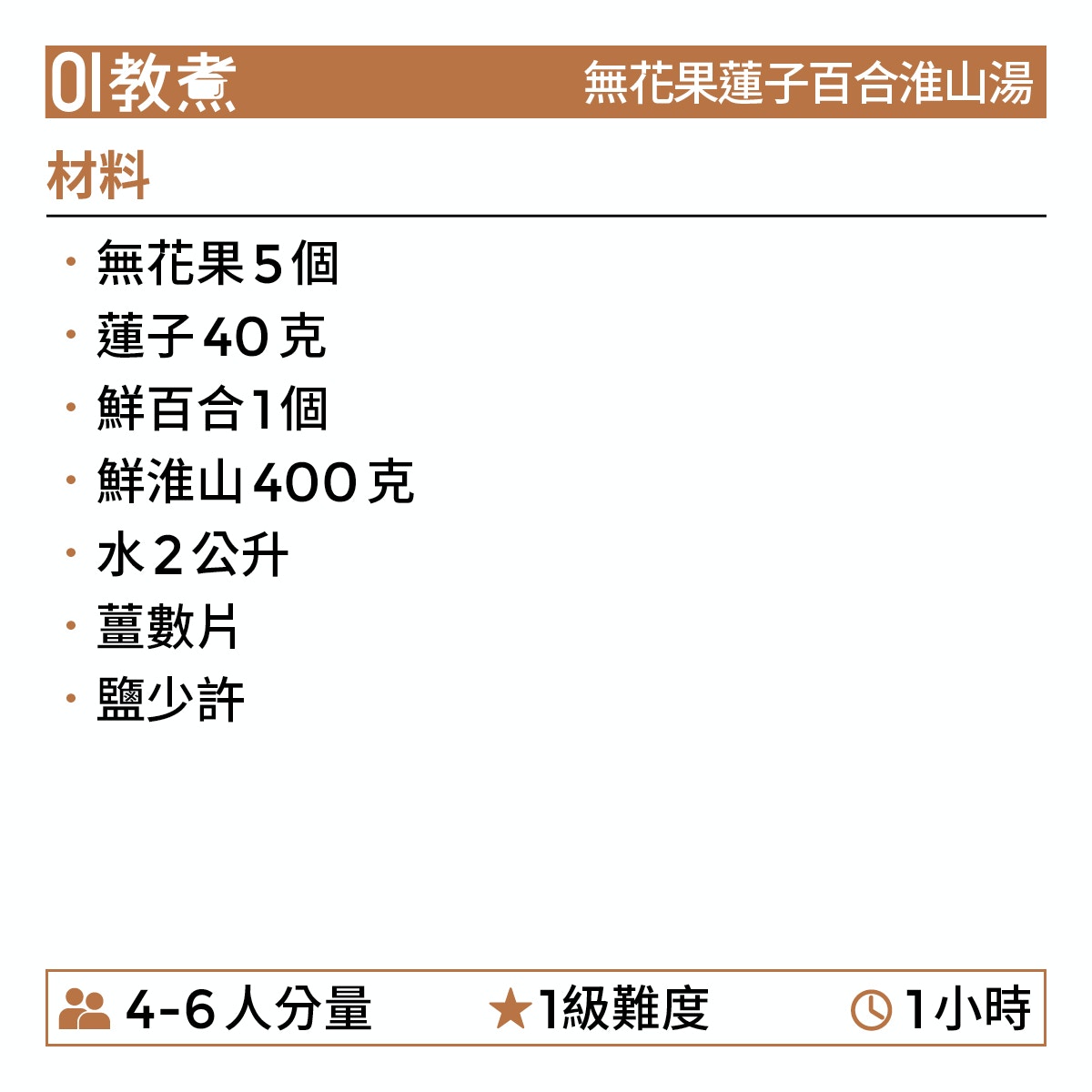 01教煮 無花果蓮子百合淮山湯

材料

• 無花果5個
• 蓮子40克
• 鮮百合1個
• 鮮淮山400克
• 水2公升
• 薑數片
• 鹽少許

4-6人分量 ★1級難度 1小時